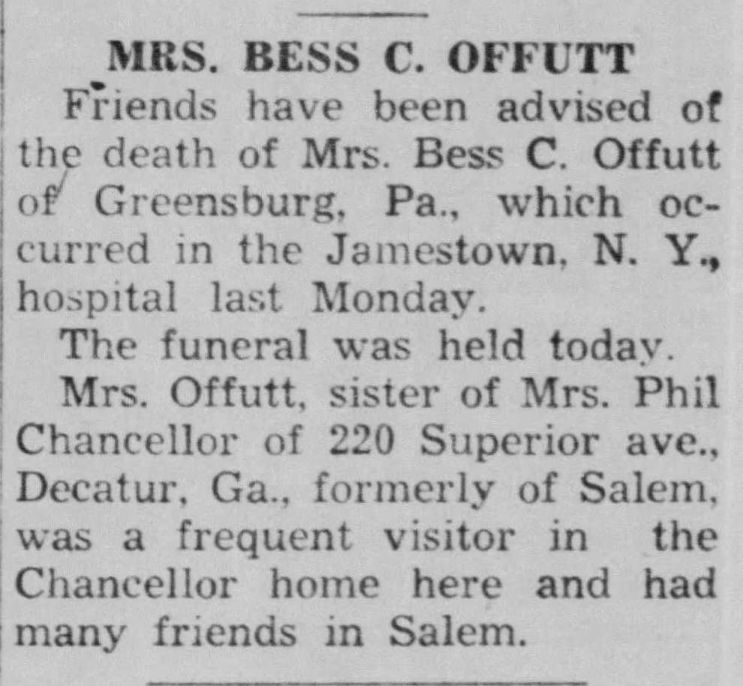 MRS. BESS C. OFFUTT

Friends have been advised of the death of Mrs. Bess C. Offutt of Greensburg, Pa., which occurred in the Jamestown, N. Y., hospital last Monday.

The funeral was held today.

Mrs. Offutt, sister of Mrs. Phil Chancellor of 220 Superior ave., Decatur, Ga., formerly of Salem, was a frequent visitor in the Chancellor home here and had many friends in Salem.